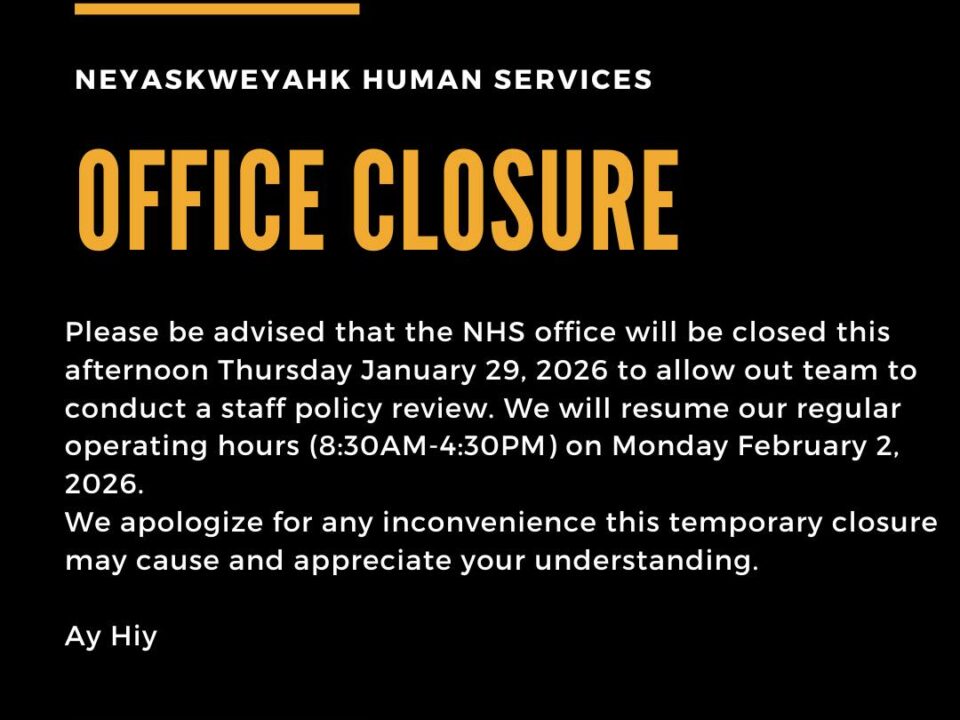 NEYASKWEYAHK HUMAN SERVICES

OFFICE CLOSURE

Please be advised that the NHS office will be closed this afternoon Thursday January 29, 2026 to allow out team to conduct a staff policy review. We will resume our regular operating hours (8:30AM-4:30PM) on Monday February 2, 2026.

We apologize for any inconvenience this temporary closure may cause and appreciate your understanding.

Ay Hiy